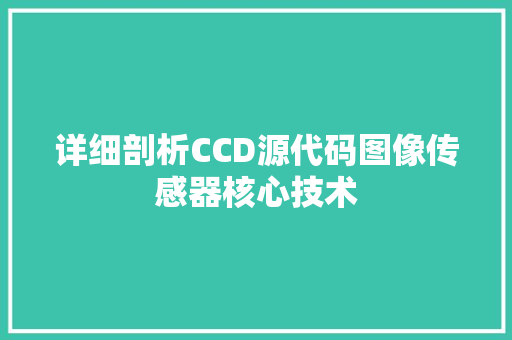 详细剖析CCD源代码图像传感器核心技术